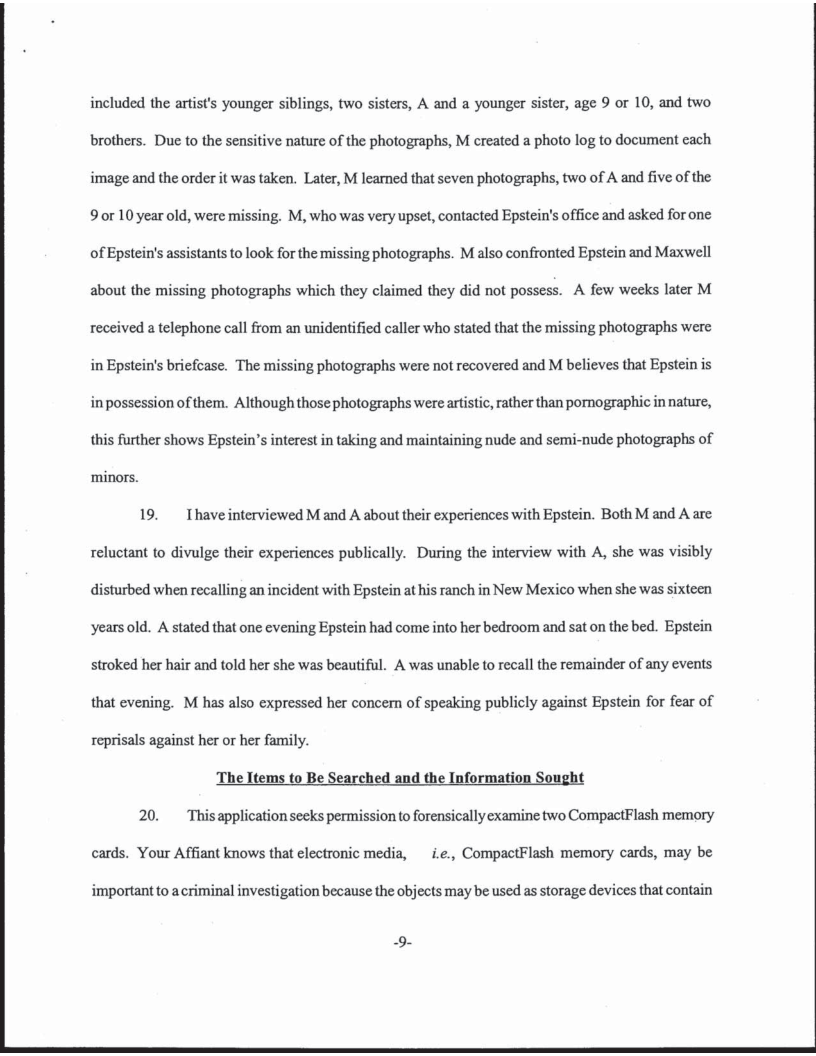 included the artist's younger siblings, two sisters, A and a younger sister, age 9 or 10, and two brothers. Due to the sensitive nature of the photographs, M created a photo log to document each image and the order it was taken. Later, M learned that seven photographs, two of A and five of the 9 or 10 year old, were missing. M, who was very upset, contacted Epstein's office and asked for one of Epstein's assistants to look for the missing photographs. M also confronted Epstein and Maxwell about the missing photographs which they claimed they did not possess. A few weeks later M received a telephone call from an unidentified caller who stated that the missing photographs were in Epstein's briefcase. The missing photographs were not recovered and M believes that Epstein is in possession of them. Although those photographs were artistic, rather than pornographic in nature, this further shows Epstein's interest in taking and maintaining nude and semi-nude photographs of minors.

19. I have interviewed M and A about their experiences with Epstein. Both M and A are reluctant to divulge their experiences publically. During the interview with A, she was visibly disturbed when recalling an incident with Epstein at his ranch in New Mexico when she was sixteen years old. A stated that one evening Epstein had come into her bedroom and sat on the bed. Epstein stroked her hair and told her she was beautiful. A was unable to recall the remainder of any events that evening. M has also expressed her concern of speaking publicly against Epstein for fear of reprisals against her or her family.

The Items to Be Searched and the Information Sought

20. This application seeks permission to forensically examine two CompactFlash memory cards. Your Affiant knows that electronic media, i.e., CompactFlash memory cards, may be important to a criminal investigation because the objects may be used as storage devices that contain

-9-